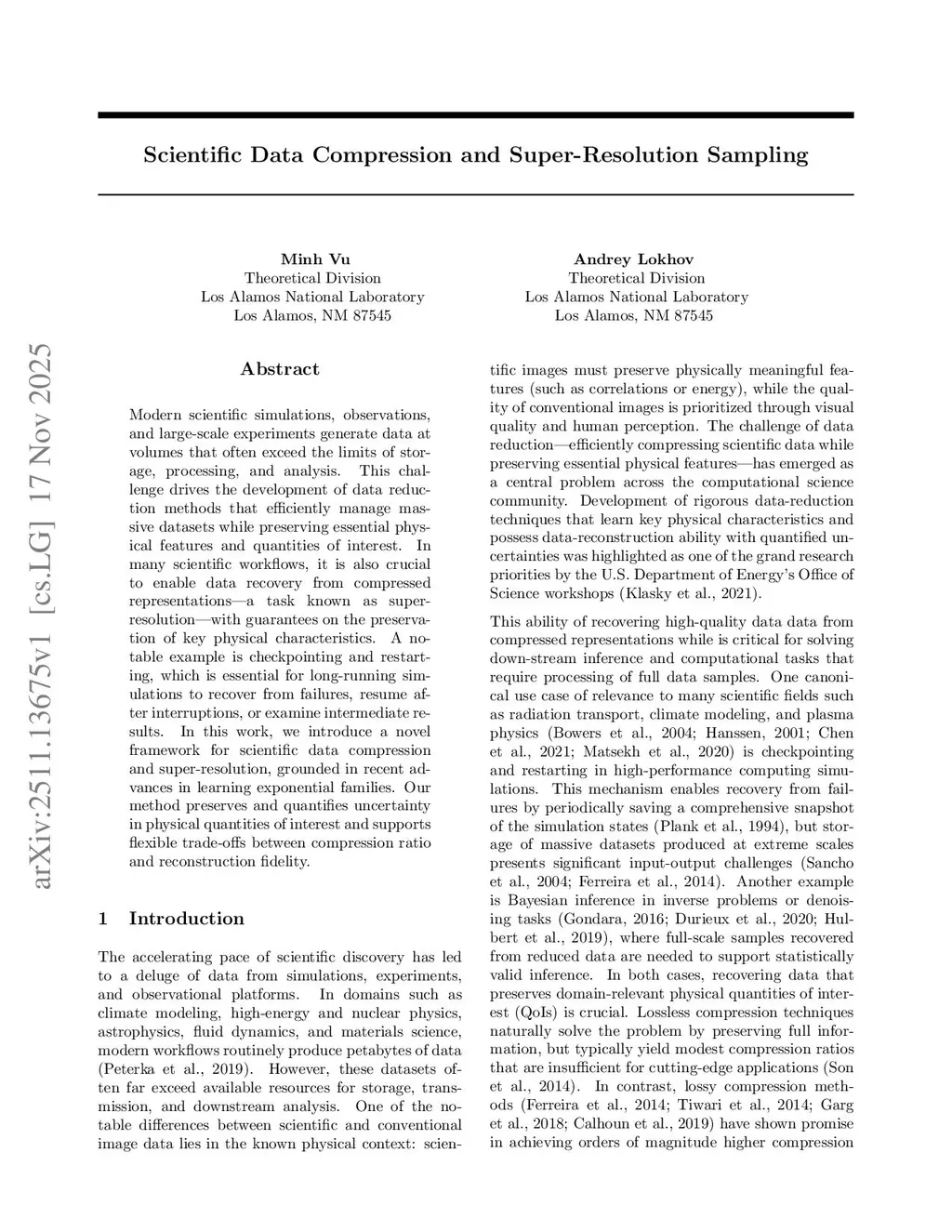 arXiv:2511.13675v1 [cs.LG] 17 Nov 2025

Scientific Data Compression and Super-Resolution Sampling

Minh Vu
Theoretical Division
Los Alamos National Laboratory
Los Alamos, NM 87545

Andrey Lokhov
Theoretical Division
Los Alamos National Laboratory
Los Alamos, NM 87545

Abstract

Modern scientific simulations, observations, and large-scale experiments generate data at volumes that often exceed the limits of storage, processing, and analysis. This challenge drives the development of data reduction methods that efficiently manage massive datasets while preserving essential physical features and quantities of interest. In many scientific workflows, it is also crucial to enable data recovery from compressed representations—a task known as super-resolution—with guarantees on the preservation of key physical characteristics. A notable example is checkpointing and restarting, which is essential for long-running simulations to recover from failures, resume after interruptions, or examine intermediate results. In this work, we introduce a novel framework for scientific data compression and super-resolution, grounded in recent advances in learning exponential families. Our method preserves and quantifies uncertainty in physical quantities of interest and supports flexible trade-offs between compression ratio and reconstruction fidelity.

1 Introduction

The accelerating pace of scientific discovery has led to a deluge of data from simulations, experiments, and observational platforms. In domains such as climate modeling, high-energy and nuclear physics, astrophysics, fluid dynamics, and materials science, modern workflows routinely produce petabytes of data (Peterka et al., 2019). However, these datasets often far exceed available resources for storage, transmission, and downstream analysis. One of the notable differences between scientific and conventional image data lies in the known physical context: scientific images must preserve physically meaningful features (such as correlations or energy), while the quality of conventional images is prioritized through visual quality and human perception. The challenge of data reduction—efficiently compressing scientific data while preserving essential physical features—has emerged as a central problem across the computational science community. Development of rigorous data-reduction techniques that learn key physical characteristics and possess data-reconstruction ability with quantified uncertainties was highlighted as one of the grand research priorities by the U.S. Department of Energy's Office of Science workshops (Klasky et al., 2021).

This ability of recovering high-quality data data from compressed representations while is critical for solving down-stream inference and computational tasks that require processing of full data samples. One canonical use case of relevance to many scientific fields such as radiation transport, climate modeling, and plasma physics (Bowers et al., 2004; Hanssen, 2001; Chen et al., 2021; Matsekh et al., 2020) is checkpointing and restarting in high-performance computing simulations. This mechanism enables recovery from failures by periodically saving a comprehensive snapshot of the simulation states (Plank et al., 1994), but storage of massive datasets produced at extreme scales presents significant input-output challenges (Sancho et al., 2004; Ferreira et al., 2014). Another example is Bayesian inference in inverse problems or denoising tasks (Gondara, 2016; Durieux et al., 2020; Hulbert et al., 2019), where full-scale samples recovered from reduced data are needed to support statistically valid inference. In both cases, recovering data that preserves domain-relevant physical quantities of interest (QoIs) is crucial. Lossless compression techniques naturally solve the problem by preserving full information, but typically yield modest compression ratios that are insufficient for cutting-edge applications (Son et al., 2014). In contrast, lossy compression methods (Ferreira et al., 2014; Tiwari et al., 2014; Garg et al., 2018; Calhoun et al., 2019) have shown promise in achieving orders of magnitude higher compression